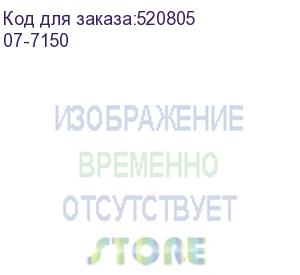 Код для заказа:520805
07-7150

ИЗОБРАЖЕНИЕ
ВРЕМЕННО
ОТСУТСТВУЕТ
STORE